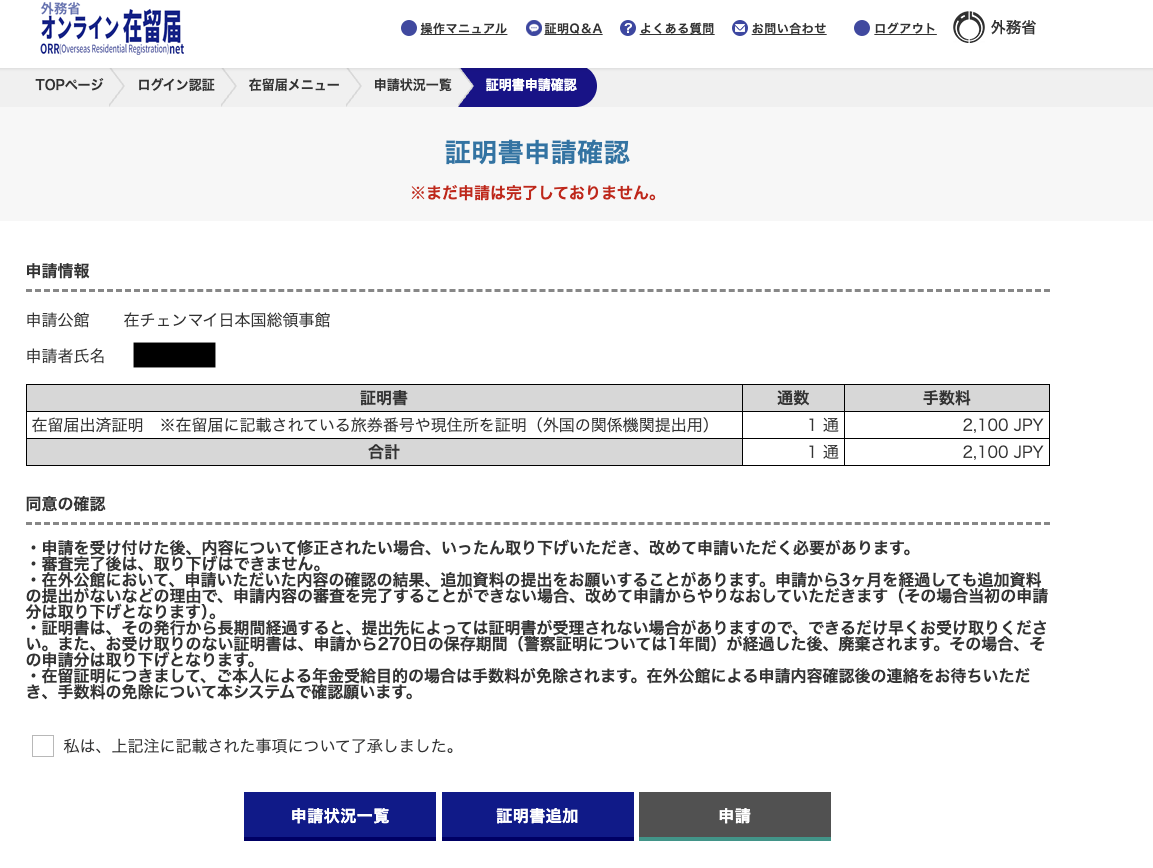 外務省
オンライン在留届
ORR(Overseas Residential Registration)net

操作マニュアル 証明Q＆A よくある質問 お問い合わせ ログアウト 外務省

TOPページ ログイン認証 在留届メニュー 申請状況一覧 証明書申請確認

証明書申請確認

※まだ申請は完了しておりません。

申請情報

申請公館 在チェンマイ日本国総領事館

申請者氏名

| 証明書 | 通数 | 手数料 |
|---|---|---|
| 在留届出済証明　※在留届に記載されている旅券番号や現住所を証明（外国の関係機関提出用） | 1 通 | 2,100 JPY |
| 合計 | 1 通 | 2,100 JPY |

同意の確認

・申請を受け付けた後、内容について修正されたい場合、いったん取り下げいただき、改めて申請いただく必要があります。
・審査完了後は、取り下げはできません。
・在外公館において、申請いただいた内容の確認の結果、追加資料の提出をお願いすることがあります。申請から3ヶ月を経過しても追加資料の提出がないなどの理由で、申請内容の審査を完了することができない場合、改めて申請からやりなおしていただきます（その場合当初の申請分は取り下げとなります）。
・証明書は、その発行から長期間経過すると、提出先によっては証明書が受理されない場合がありますので、できるだけ早くお受け取りください。また、お受け取りのない証明書は、申請から270日の保存期間（警察証明については1年間）が経過した後、廃棄されます。その場合、その申請分は取り下げとなります。
・在留証明につきまして、ご本人による年金受給目的の場合は手数料が免除されます。在外公館による申請内容確認後の連絡をお待ちいただき、手数料の免除について本システムで確認願います。

私は、上記注に記載された事項について了承しました。

申請状況一覧 証明書追加 申請